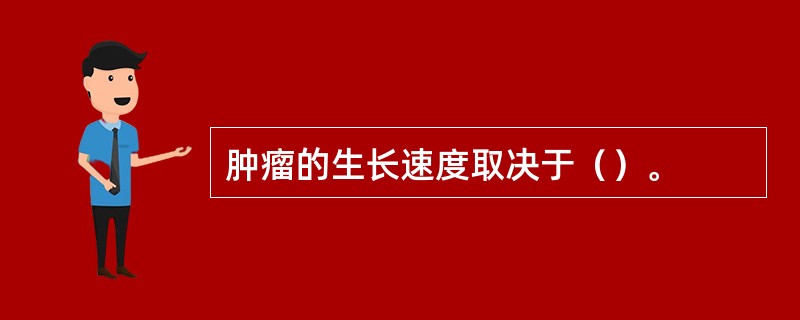 肿瘤的生长速度取决于（）。